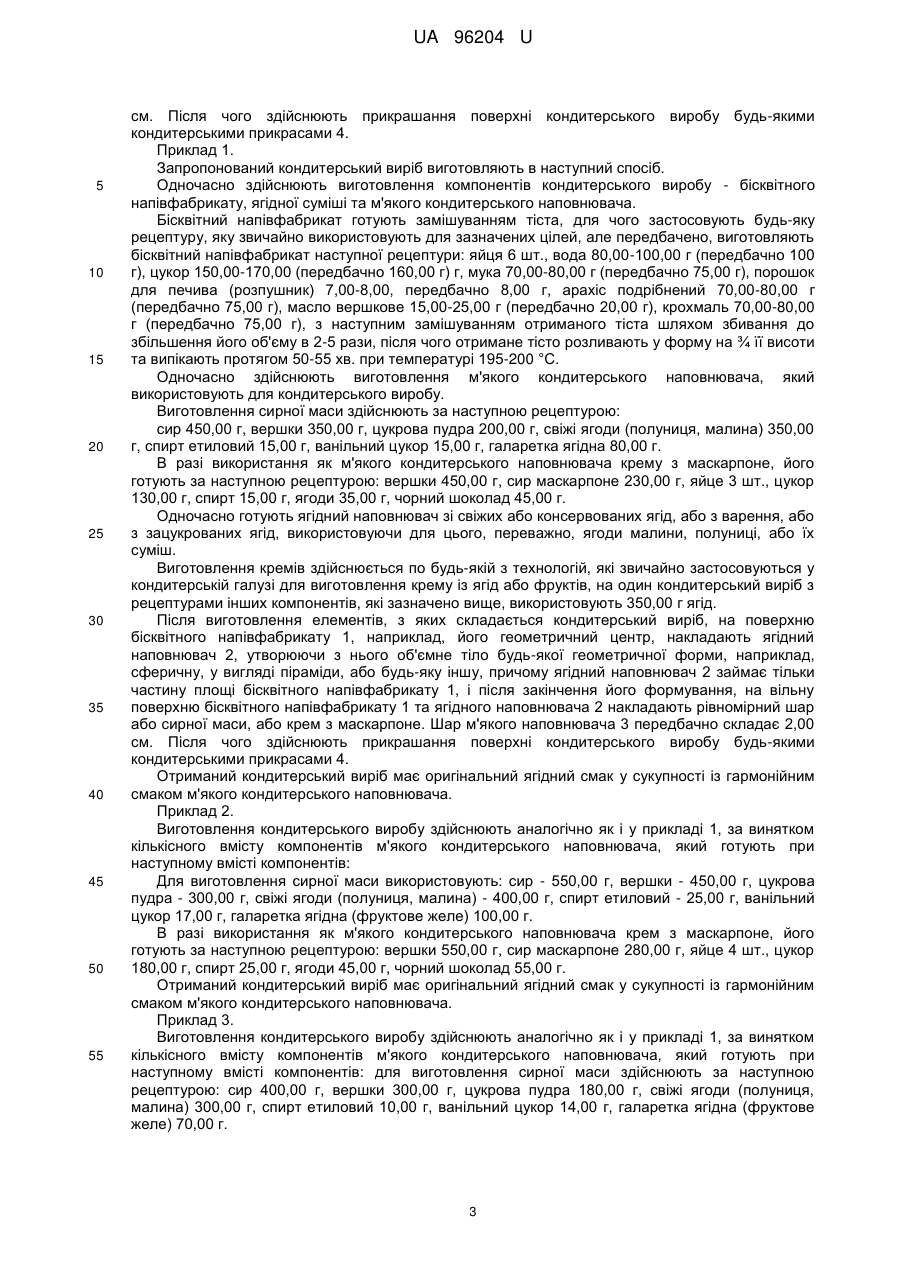 UA 96204 U

см. Після чого здійснюють прикрашання поверхні кондитерського виробу будь-якими кондитерськими прикрасами 4.

Приклад 1.

Запропонований кондитерський виріб виготовляють в наступний спосіб.

5 Одночасно здійснюють виготовлення компонентів кондитерського виробу - бісквітного напівфабрикату, ягідної суміші та м'якого кондитерського наповнювача.

Бісквітний напівфабрикат готують замішуванням тіста, для чого застосовують будь-яку рецептуру, яку звичайно використовують для зазначених цілей, але передбачено, виготовляють бісквітний напівфабрикат наступної рецептури: яйця 6 шт., вода 80,00-100,00 г (передбачно 100 10 г), цукор 150,00-170,00 (передбачно 160,00 г) г, мука 70,00-80,00 г (передбачно 75,00 г), порошок для печива (розпушник) 7,00-8,00, передбачно 8,00 г, арахіс подрібнений 70,00-80,00 г (передбачно 75,00 г), масло вершкове 15,00-25,00 г (передбачно 20,00 г), крохмаль 70,00-80,00 г (передбачно 75,00 г), з наступним замішуванням отриманого тіста шляхом збивання до збільшення його об'єму в 2-5 рази, після чого отримане тісто розливають у форму на ¾ її висоти 15 та випікають протягом 50-55 хв. при температурі 195-200 °С.

Одночасно здійснюють виготовлення м'якого кондитерського наповнювача, який використовують для кондитерського виробу.

Виготовлення сирної маси здійснюють за наступною рецептурою:

сир 450,00 г, вершки 350,00 г, цукрова пудра 200,00 г, свіжі ягоди (полуниця, малина) 350,00 20 г, спирт етиловий 15,00 г, ванільний цукор 15,00 г, галаретка ягідна 80,00 г.

В разі використання як м'якого кондитерського наповнювача крему з маскарпоне, його готують за наступною рецептурою: вершки 450,00 г, сир маскарпоне 230,00 г, яйце 3 шт., цукор 130,00 г, спирт 15,00 г, ягоди 35,00 г, чорний шоколад 45,00 г.

Одночасно готують ягідний наповнювач зі свіжих або консервованих ягід, або з варення, або 25 з зацукрованих ягід, використовуючи для цього, переважно, ягоди малини, полуниці, або їх суміш.

Виготовлення кремів здійснюється по будь-якій з технологій, які звичайно застосовуються у кондитерській галузі для виготовлення крему із ягід або фруктів, на один кондитерський виріб з рецептурами інших компонентів, які зазначено вище, використовують 350,00 г ягід.

30 Після виготовлення елементів, з яких складається кондитерський виріб, на поверхню бісквітного напівфабрикату 1, наприклад, його геометричний центр, накладають ягідний наповнювач 2, утворюючи з нього об'ємне тіло будь-якої геометричної форми, наприклад, сферичну, у вигляді піраміди, або будь-яку іншу, причому ягідний наповнювач 2 займає тільки частину площі бісквітного напівфабрикату 1, і після закінчення його формування, на вільну 35 поверхню бісквітного напівфабрикату 1 та ягідного наповнювача 2 накладають рівномірний шар або сирної маси, або крем з маскарпоне. Шар м'якого наповнювача 3 передбачно складає 2,00 см. Після чого здійснюють прикрашання поверхні кондитерського виробу будь-якими кондитерськими прикрасами 4.

Отриманий кондитерський виріб має оригінальний ягідний смак у сукупності із гармонійним 40 смаком м'якого кондитерського наповнювача.

Приклад 2.

Виготовлення кондитерського виробу здійснюють аналогічно як і у прикладі 1, за винятком кількісного вмісту компонентів м'якого кондитерського наповнювача, який готують при наступному вмісті компонентів:

45 Для виготовлення сирної маси використовують: сир - 550,00 г, вершки - 450,00 г, цукрова пудра - 300,00 г, свіжі ягоди (полуниця, малина) - 400,00 г, спирт етиловий - 25,00 г, ванільний цукор 17,00 г, галаретка ягідна (фруктове желе) 100,00 г.

В разі використання як м'якого кондитерського наповнювача крем з маскарпоне, його готують за наступною рецептурою: вершки 550,00 г, сир маскарпоне 280,00 г, яйце 4 шт., цукор 50 180,00 г, спирт 25,00 г, ягоди 45,00 г, чорний шоколад 55,00 г.

Отриманий кондитерський виріб має оригінальний ягідний смак у сукупності із гармонійним смаком м'якого кондитерського наповнювача.

Приклад 3.

Виготовлення кондитерського виробу здійснюють аналогічно як і у прикладі 1, за винятком 55 кількісного вмісту компонентів м'якого кондитерського наповнювача, який готують при наступному вмісті компонентів: для виготовлення сирної маси здійснюють за наступною рецептурою: сир 400,00 г, вершки 300,00 г, цукрова пудра 180,00 г, свіжі ягоди (полуниця, малина) 300,00 г, спирт етиловий 10,00 г, ванільний цукор 14,00 г, галаретка ягідна (фруктове желе) 70,00 г.

3